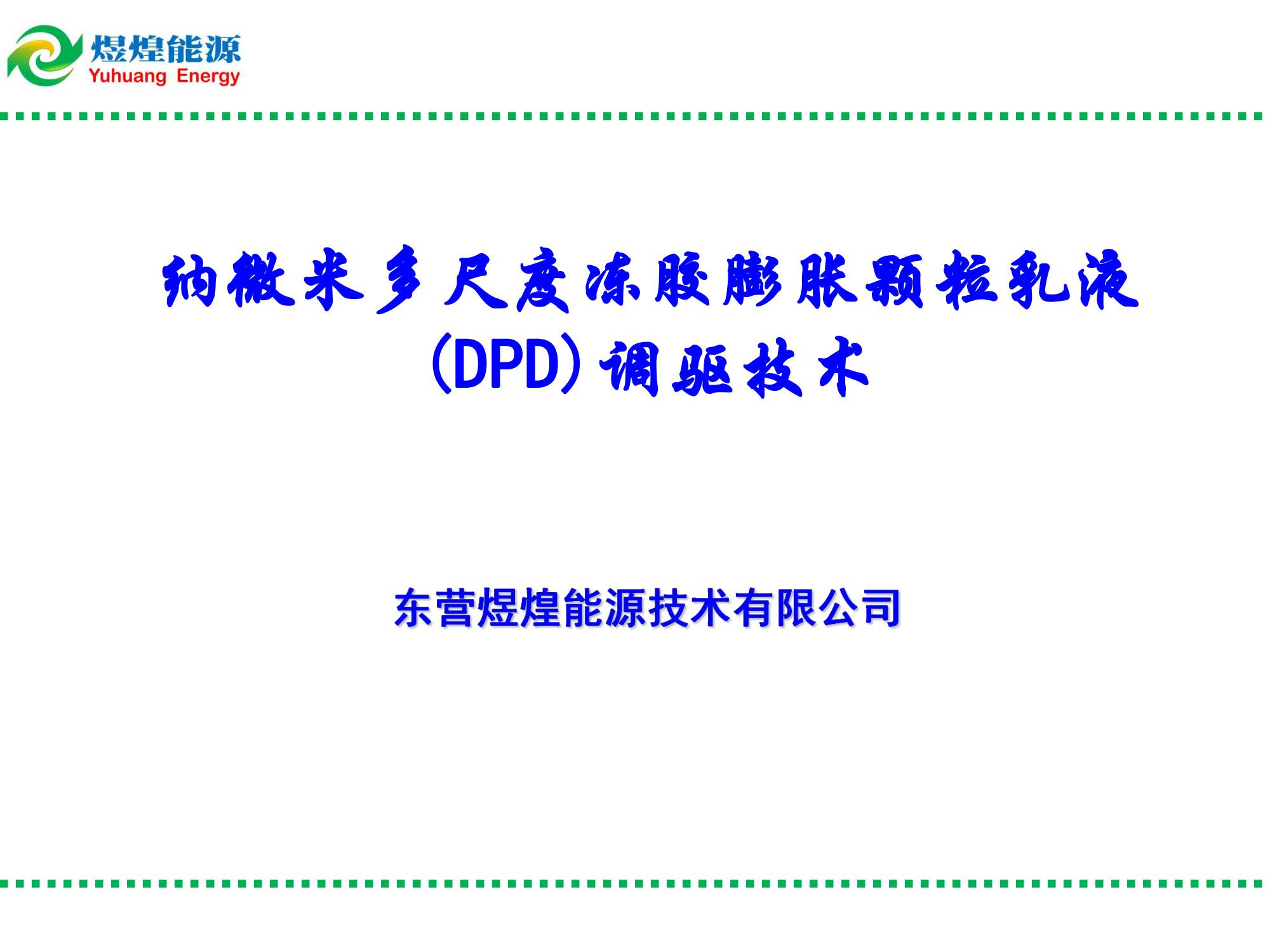 煜煌能源
Yuhuang Energy

纳微米多尺度冻胶膨胀颗粒乳液(DPD)调驱技术

东营煜煌能源技术有限公司